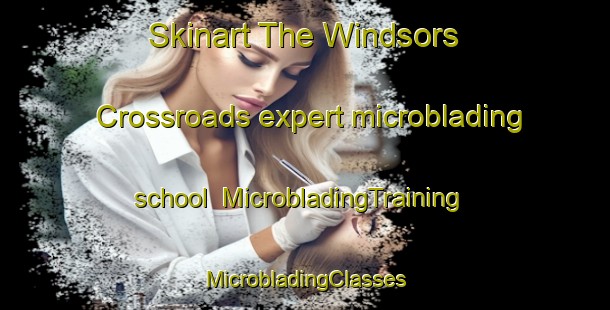 Skinart The Windsors Crossroads expert microblading school MicrobladingTraining MicrobladingClasses